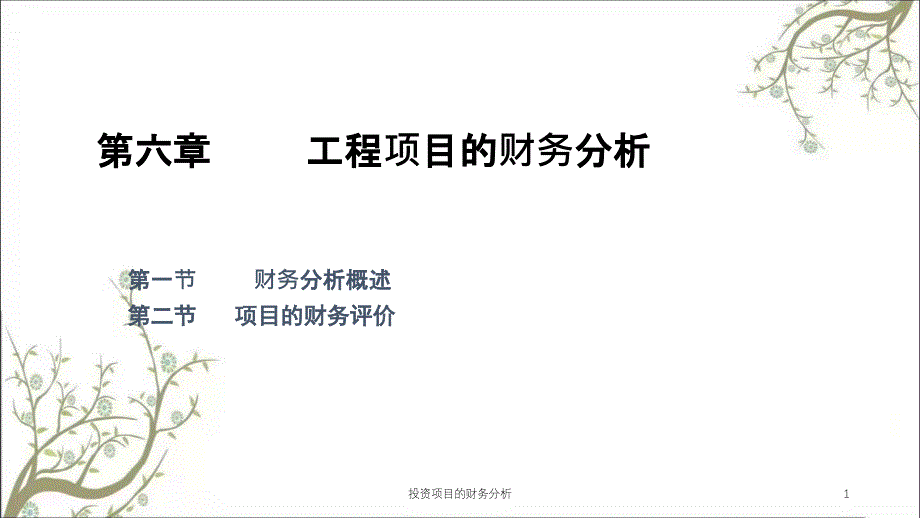 第六章　　工程项目的财务分析

第一节　　财务分析概述
第二节　项目的财务评价

投资项目的财务分析

1